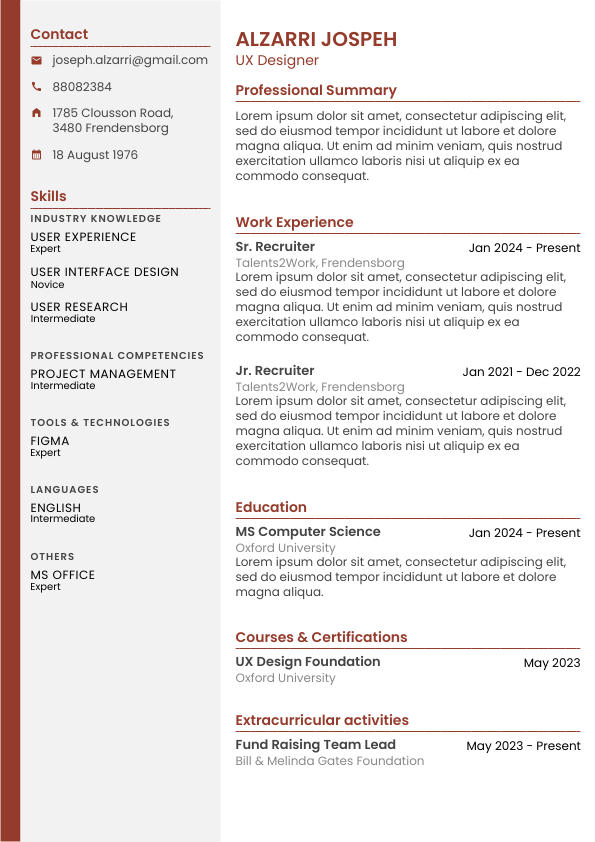 Contact

joseph.alzarri@gmail.com

88082384

1785 Clousson Road, 3480 Frendensborg

18 August 1976

Skills

INDUSTRY KNOWLEDGE

USER EXPERIENCE
Expert

USER INTERFACE DESIGN
Novice

USER RESEARCH
Intermediate

PROFESSIONAL COMPETENCIES

PROJECT MANAGEMENT
Intermediate

TOOLS & TECHNOLOGIES

FIGMA
Expert

LANGUAGES

ENGLISH
Intermediate

OTHERS

MS OFFICE
Expert

ALZARRI JOSPEH
UX Designer

Professional Summary

Lorem ipsum dolor sit amet, consectetur adipiscing elit, sed do eiusmod tempor incididunt ut labore et dolore magna aliqua. Ut enim ad minim veniam, quis nostrud exercitation ullamco laboris nisi ut aliquip ex ea commodo consequat.

Work Experience

Sr. Recruiter
Jan 2024 - Present
Talents2Work, Frendensborg
Lorem ipsum dolor sit amet, consectetur adipiscing elit, sed do eiusmod tempor incididunt ut labore et dolore magna aliqua. Ut enim ad minim veniam, quis nostrud exercitation ullamco laboris nisi ut aliquip ex ea commodo consequat.

Jr. Recruiter
Jan 2021 - Dec 2022
Talents2Work, Frendensborg
Lorem ipsum dolor sit amet, consectetur adipiscing elit, sed do eiusmod tempor incididunt ut labore et dolore magna aliqua. Ut enim ad minim veniam, quis nostrud exercitation ullamco laboris nisi ut aliquip ex ea commodo consequat.

Education

MS Computer Science
Jan 2024 - Present
Oxford University
Lorem ipsum dolor sit amet, consectetur adipiscing elit, sed do eiusmod tempor incididunt ut labore et dolore magna aliqua.

Courses & Certifications

UX Design Foundation
May 2023
Oxford University

Extracurricular activities

Fund Raising Team Lead
May 2023 - Present
Bill & Melinda Gates Foundation